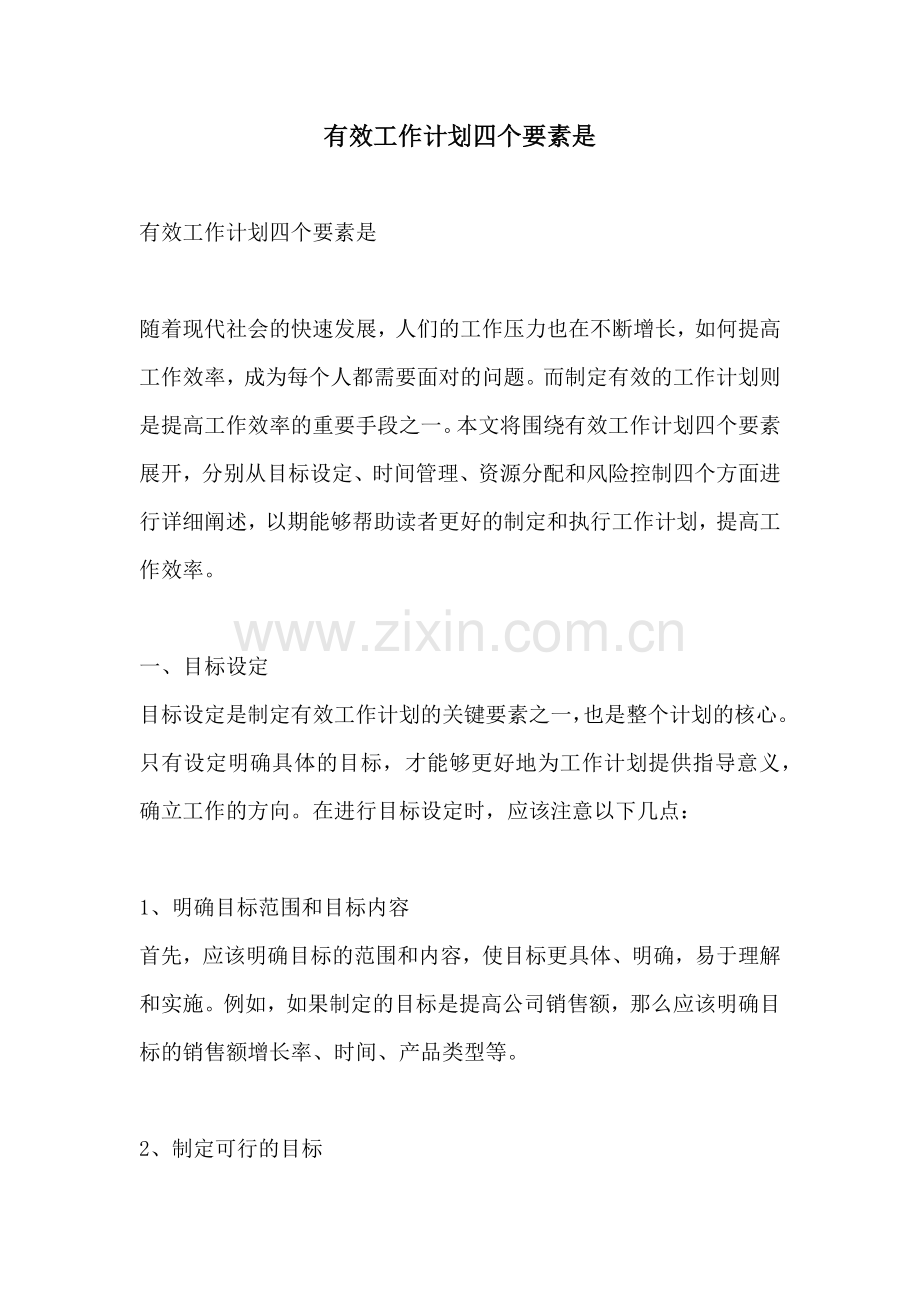 有效工作计划四个要素是

有效工作计划四个要素是

随着现代社会的快速发展，人们的工作压力也在不断增长，如何提高工作效率，成为每个人都需要面对的问题。而制定有效的工作计划则是提高工作效率的重要手段之一。本文将围绕有效工作计划四个要素展开，分别从目标设定、时间管理、资源分配和风险控制四个方面进行详细阐述，以期能够帮助读者更好的制定和执行工作计划，提高工作效率。

www.zixin.com.cn

一、目标设定
目标设定是制定有效工作计划的关键要素之一，也是整个计划的核心。只有设定明确具体的目标，才能够更好地为工作计划提供指导意义，确立工作的方向。在进行目标设定时，应该注意以下几点：

1、明确目标范围和目标内容
首先，应该明确目标的范围和内容，使目标更具体、明确，易于理解和实施。例如，如果制定的目标是提高公司销售额，那么应该明确目标的销售额增长率、时间、产品类型等。

2、制定可行的目标